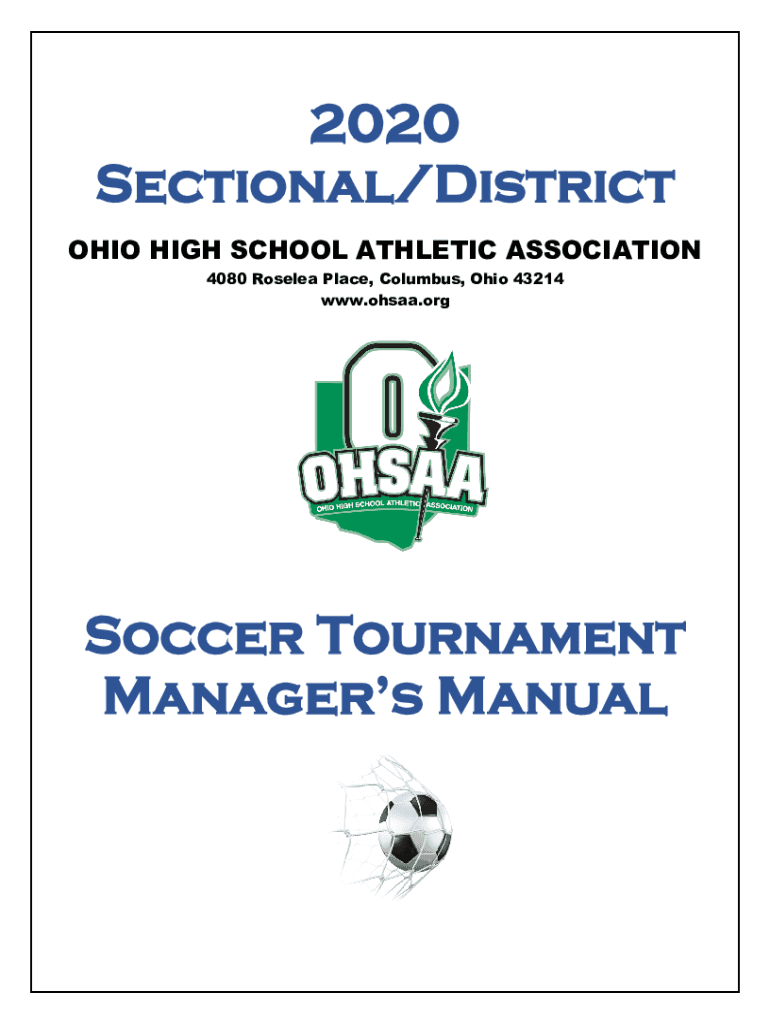 2020
Sectional/District

OHIO HIGH SCHOOL ATHLETIC ASSOCIATION
4080 Roselea Place, Columbus, Ohio 43214
www.ohsaa.org

OHSAA
OHIO HIGH SCHOOL ATHLETIC ASSOCIATION

Soccer Tournament
Manager's Manual